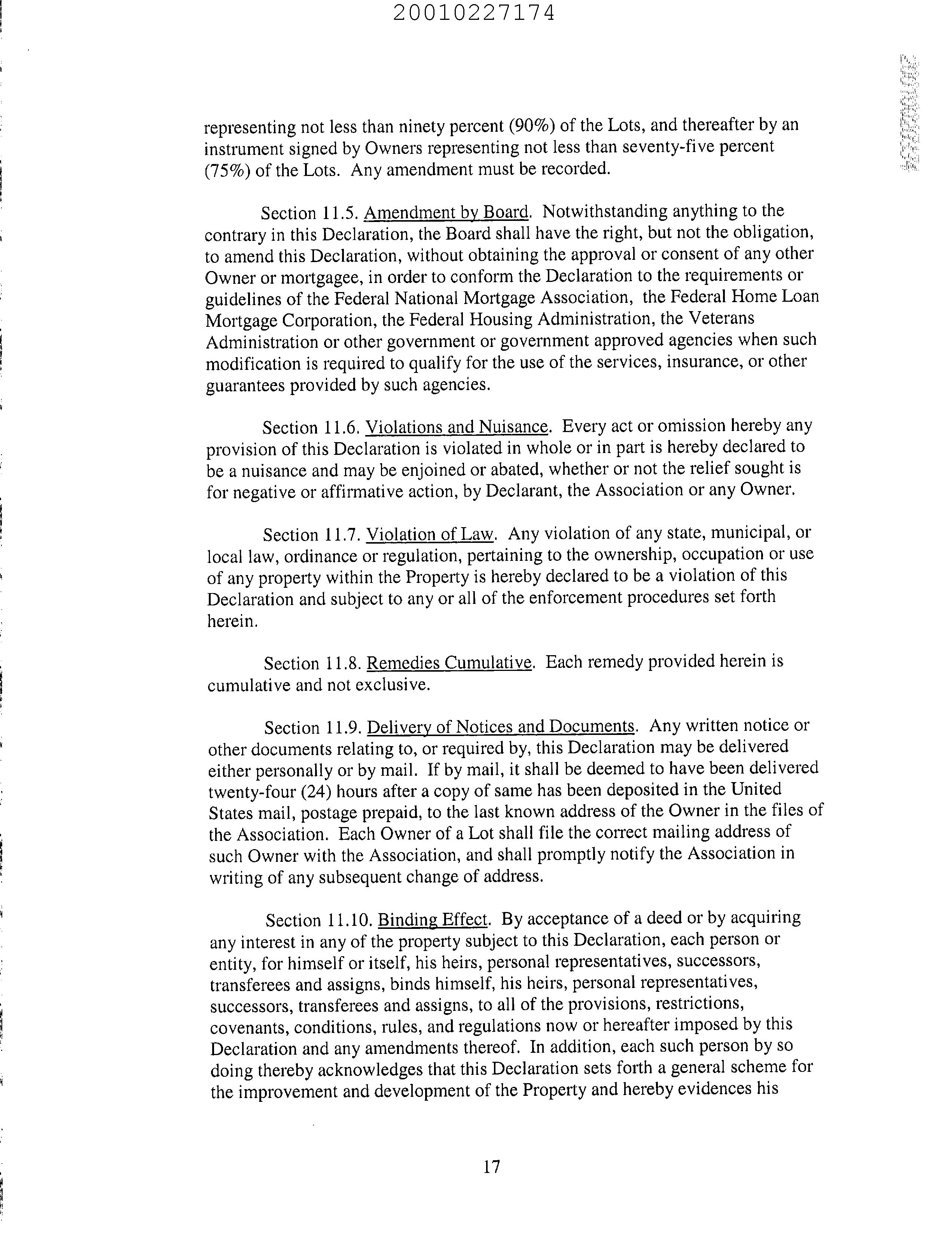 20010227174

representing not less than ninety percent (90%) of the Lots, and thereafter by an instrument signed by Owners representing not less than seventy-five percent (75%) of the Lots. Any amendment must be recorded.

Section 11.5. Amendment by Board. Notwithstanding anything to the contrary in this Declaration, the Board shall have the right, but not the obligation, to amend this Declaration, without obtaining the approval or consent of any other Owner or mortgagee, in order to conform the Declaration to the requirements or guidelines of the Federal National Mortgage Association, the Federal Home Loan Mortgage Corporation, the Federal Housing Administration, the Veterans Administration or other government or government approved agencies when such modification is required to qualify for the use of the services, insurance, or other guarantees provided by such agencies.

Section 11.6. Violations and Nuisance. Every act or omission hereby any provision of this Declaration is violated in whole or in part is hereby declared to be a nuisance and may be enjoined or abated, whether or not the relief sought is for negative or affirmative action, by Declarant, the Association or any Owner.

Section 11.7. Violation of Law. Any violation of any state, municipal, or local law, ordinance or regulation, pertaining to the ownership, occupation or use of any property within the Property is hereby declared to be a violation of this Declaration and subject to any or all of the enforcement procedures set forth herein.

Section 11.8. Remedies Cumulative. Each remedy provided herein is cumulative and not exclusive.

Section 11.9. Delivery of Notices and Documents. Any written notice or other documents relating to, or required by, this Declaration may be delivered either personally or by mail. If by mail, it shall be deemed to have been delivered twenty-four (24) hours after a copy of same has been deposited in the United States mail, postage prepaid, to the last known address of the Owner in the files of the Association. Each Owner of a Lot shall file the correct mailing address of such Owner with the Association, and shall promptly notify the Association in writing of any subsequent change of address.

Section 11.10. Binding Effect. By acceptance of a deed or by acquiring any interest in any of the property subject to this Declaration, each person or entity, for himself or itself, his heirs, personal representatives, successors, transferees and assigns, binds himself, his heirs, personal representatives, successors, transferees and assigns, to all of the provisions, restrictions, covenants, conditions, rules, and regulations now or hereafter imposed by this Declaration and any amendments thereof. In addition, each such person by so doing thereby acknowledges that this Declaration sets forth a general scheme for the improvement and development of the Property and hereby evidences his

17